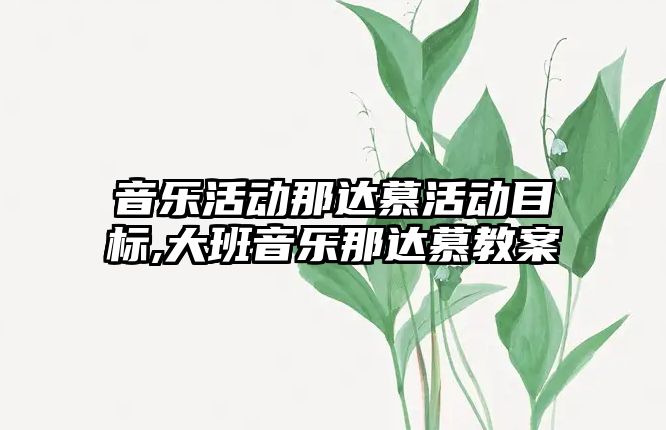 音乐活动那达慕活动目标,大班音乐那达慕教案